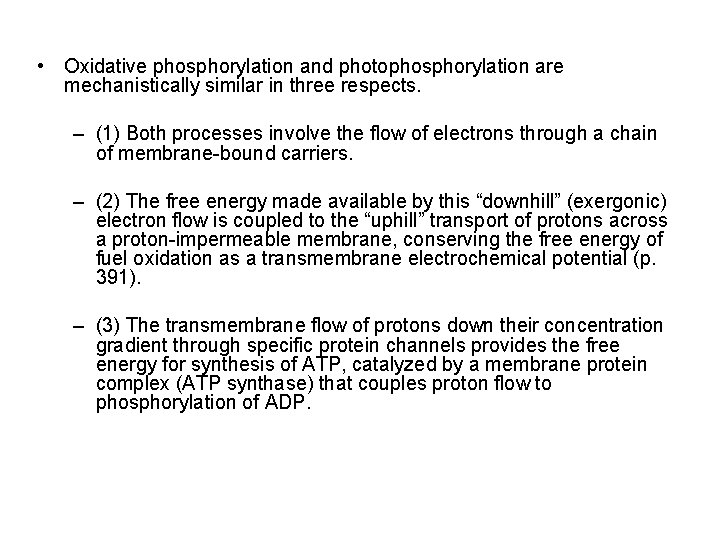 • Oxidative phosphorylation and photophosphorylation are mechanistically similar in three respects.

– (1) Both processes involve the flow of electrons through a chain of membrane-bound carriers.

– (2) The free energy made available by this “downhill” (exergonic) electron flow is coupled to the “uphill” transport of protons across a proton-impermeable membrane, conserving the free energy of fuel oxidation as a transmembrane electrochemical potential (p. 391).

– (3) The transmembrane flow of protons down their concentration gradient through specific protein channels provides the free energy for synthesis of ATP, catalyzed by a membrane protein complex (ATP synthase) that couples proton flow to phosphorylation of ADP.